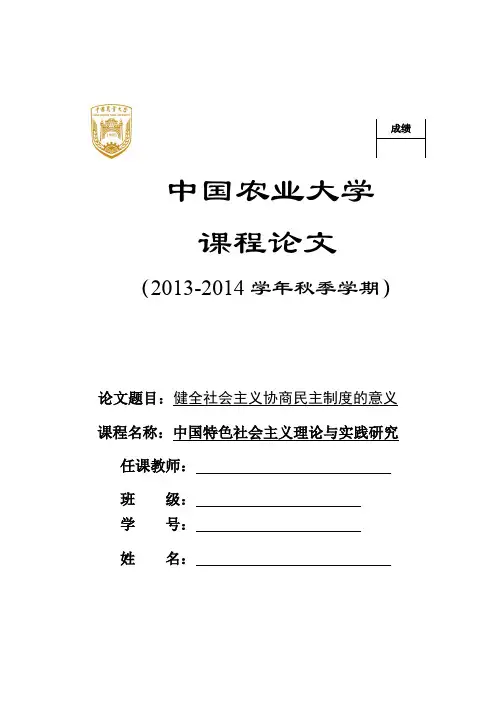 成绩

中国农业大学

课程论文

（2013-2014 学年秋季学期）

论文题目：健全社会主义协商民主制度的意义

课程名称：中国特色社会主义理论与实践研究

任课教师：

班　　级：

学　　号：

姓　　名：